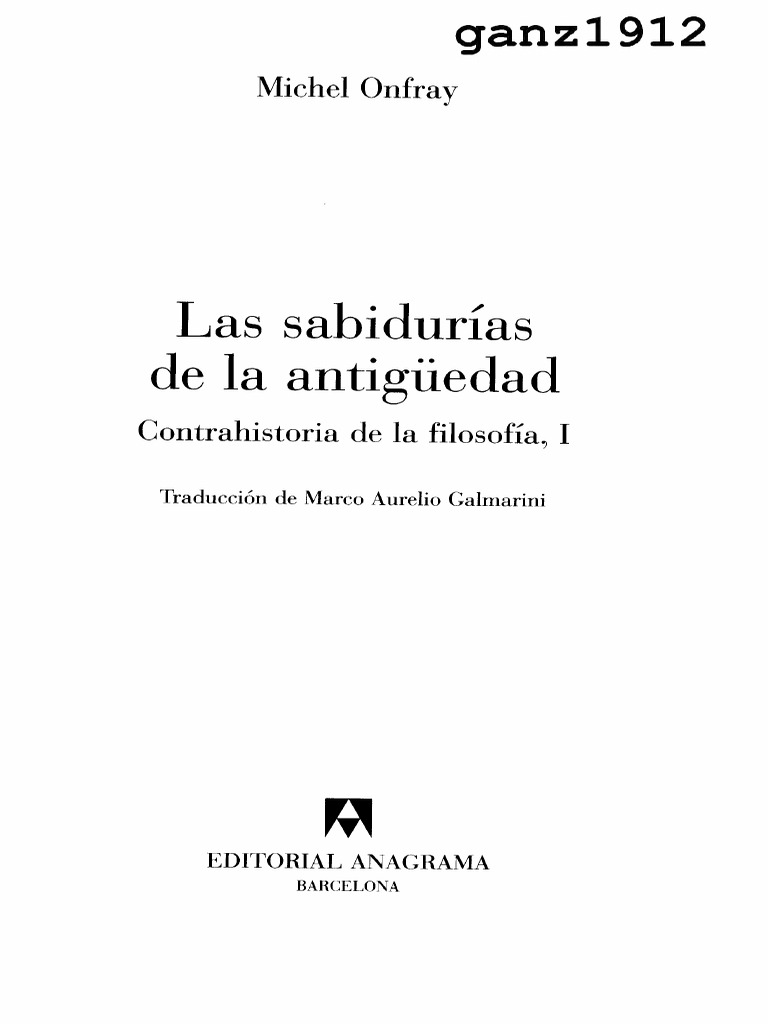 ganz1912

Michel Onfray

Las sabidurías de la antigüedad

Contrahistoria de la filosofía, I

Traducción de Marco Aurelio Galmarini

EDITORIAL ANAGRAMA
BARCELONA